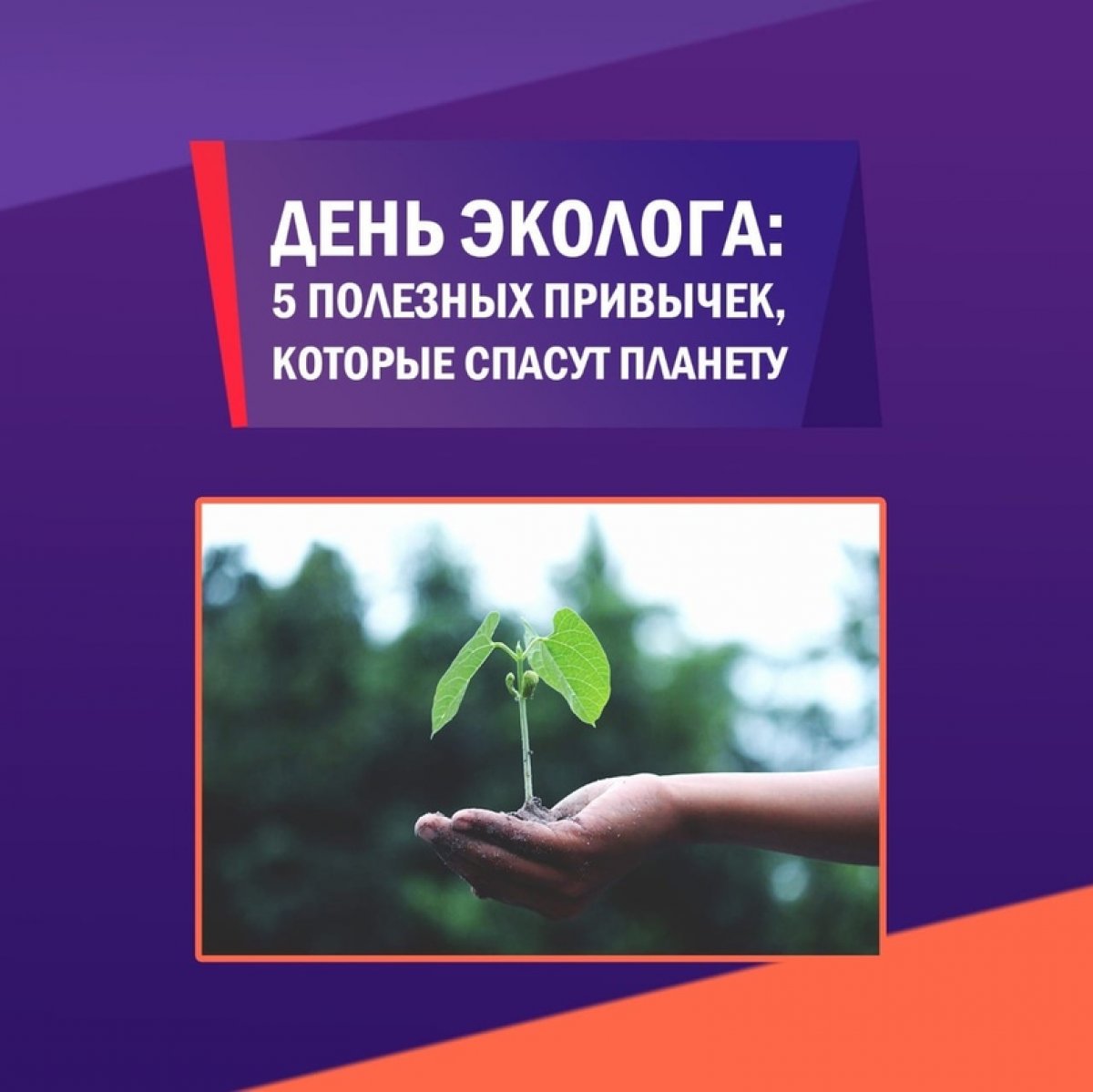 ДЕНЬ ЭКОЛОГА:
5 ПОЛЕЗНЫХ ПРИВЫЧЕК,
КОТОРЫЕ СПАСУТ ПЛАНЕТУ